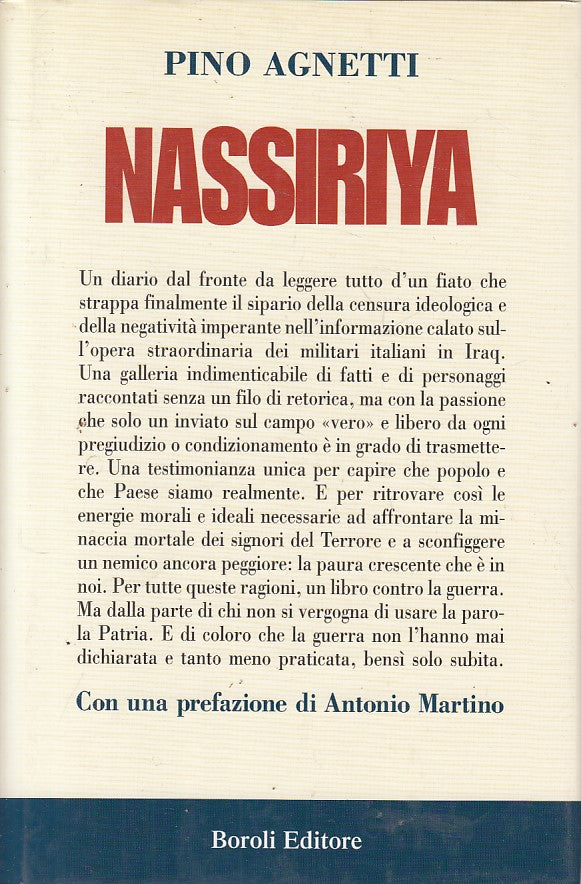 PINO AGNETTI

NASSIRIYA

Un diario dal fronte da leggere tutto d'un fiato che strappa finalmente il sipario della censura ideologica e della negatività imperante nell'informazione calato sull'opera straordinaria dei militari italiani in Iraq. Una galleria indimenticabile di fatti e di personaggi raccontati senza un filo di retorica, ma con la passione che solo un inviato sul campo «vero» e libero da ogni pregiudizio o condizionamento è in grado di trasmettere. Una testimonianza unica per capire che popolo e che Paese siamo realmente. E per ritrovare così le energie morali e ideali necessarie ad affrontare la minaccia mortale dei signori del Terrore e a sconfiggere un nemico ancora peggiore: la paura crescente che è in noi. Per tutte queste ragioni, un libro contro la guerra. Ma dalla parte di chi non si vergogna di usare la parola Patria. E di coloro che la guerra non l'hanno mai dichiarata e tanto meno praticata, bensì solo subita.

Con una prefazione di Antonio Martino

Boroli Editore